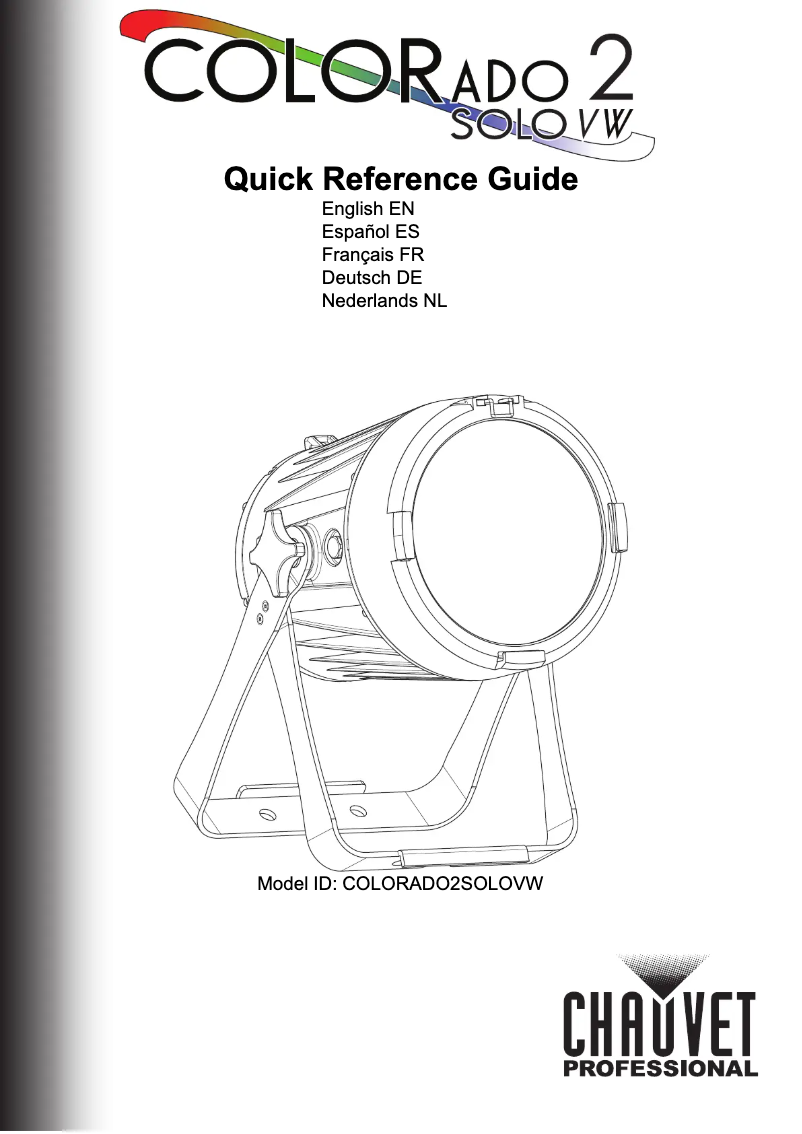 COLORADO 2
SOLO VW

Quick Reference Guide

English EN
Español ES
Français FR
Deutsch DE
Nederlands NL

Model ID: COLORADO2SOLOVW

CHAUVET
PROFESSIONAL